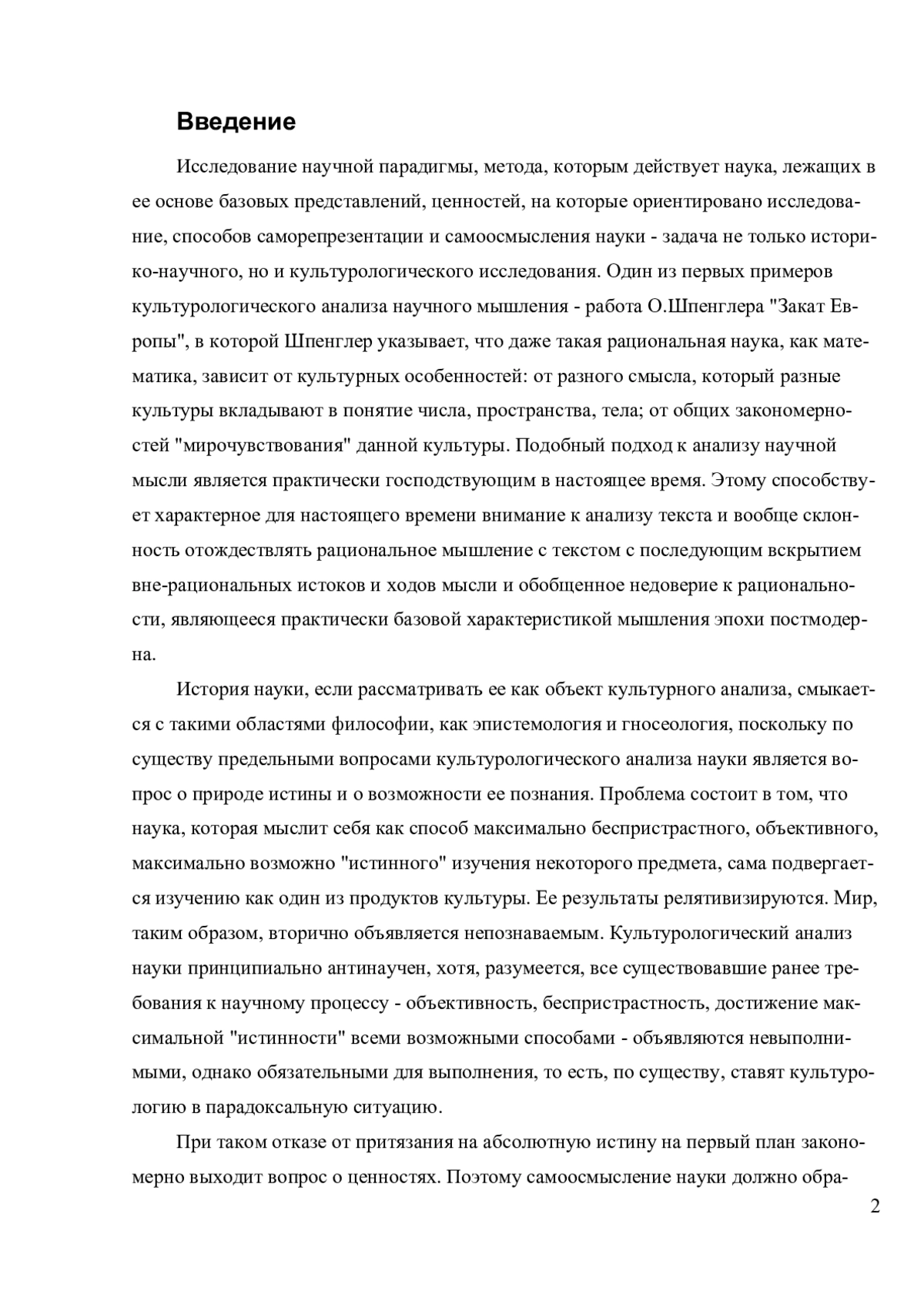 Введение

Исследование научной парадигмы, метода, которым действует наука, лежащих в ее основе базовых представлений, ценностей, на которые ориентировано исследование, способов саморепрезентации и самоосмысления науки - задача не только историко-научного, но и культурологического исследования. Один из первых примеров культурологического анализа научного мышления - работа О.Шпенглера "Закат Европы", в которой Шпенглер указывает, что даже такая рациональная наука, как математика, зависит от культурных особенностей: от разного смысла, который разные культуры вкладывают в понятие числа, пространства, тела; от общих закономерностей "мирочувствования" данной культуры. Подобный подход к анализу научной мысли является практически господствующим в настоящее время. Этому способствует характерное для настоящего времени внимание к анализу текста и вообще склонность отождествлять рациональное мышление с текстом с последующим вскрытием вне-рациональных истоков и ходов мысли и обобщенное недоверие к рациональности, являющееся практически базовой характеристикой мышления эпохи постмодерна.

История науки, если рассматривать ее как объект культурного анализа, смыкается с такими областями философии, как эпистемология и гносеология, поскольку по существу предельными вопросами культурологического анализа науки является вопрос о природе истины и о возможности ее познания. Проблема состоит в том, что наука, которая мыслит себя как способ максимально беспристрастного, объективного, максимально возможно "истинного" изучения некоторого предмета, сама подвергается изучению как один из продуктов культуры. Ее результаты релятивизируются. Мир, таким образом, вторично объявляется непознаваемым. Культурологический анализ науки принципиально антинаучен, хотя, разумеется, все существовавшие ранее требования к научному процессу - объективность, беспристрастность, достижение максимальной "истинности" всеми возможными способами - объявляются невыполнимыми, однако обязательными для выполнения, то есть, по существу, ставят культурологию в парадоксальную ситуацию.

При таком отказе от притязания на абсолютную истину на первый план закономерно выходит вопрос о ценностях. Поэтому самоосмысление науки должно обра-

2